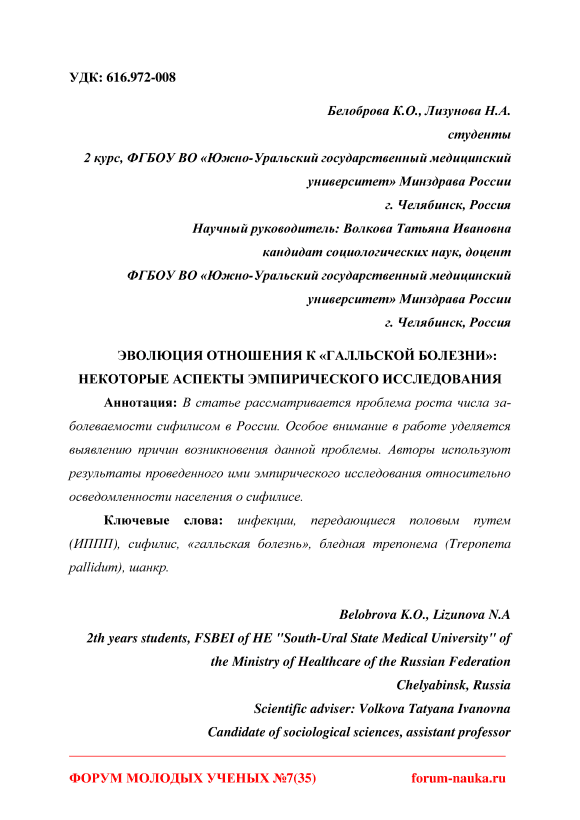 УДК: 616.972-008

Белоброва К.О., Лизунова Н.А.
студенты
2 курс, ФГБОУ ВО «Южно-Уральский государственный медицинский университет» Минздрава России
г. Челябинск, Россия
Научный руководитель: Волкова Татьяна Ивановна
кандидат социологических наук, доцент
ФГБОУ ВО «Южно-Уральский государственный медицинский университет» Минздрава России
г. Челябинск, Россия

ЭВОЛЮЦИЯ ОТНОШЕНИЯ К «ГАЛЛЬСКОЙ БОЛЕЗНИ»: НЕКОТОРЫЕ АСПЕКТЫ ЭМПИРИЧЕСКОГО ИССЛЕДОВАНИЯ

Аннотация: В статье рассматривается проблема роста числа заболеваемости сифилисом в России. Особое внимание в работе уделяется выявлению причин возникновения данной проблемы. Авторы используют результаты проведенного ими эмпирического исследования относительно осведомленности населения о сифилисе.

Ключевые слова: инфекции, передающиеся половым путем (ИППП), сифилис, «галльская болезнь», бледная трепонема (Treponema pallidum), шанкр.

Belobrova K.O., Lizunova N.A
2th years students, FSBEI of HE "South-Ural State Medical University" of the Ministry of Healthcare of the Russian Federation
Chelyabinsk, Russia
Scientific adviser: Volkova Tatyana Ivanovna
Candidate of sociological sciences, assistant professor

ФОРУМ МОЛОДЫХ УЧЕНЫХ №7(35) forum-nauka.ru